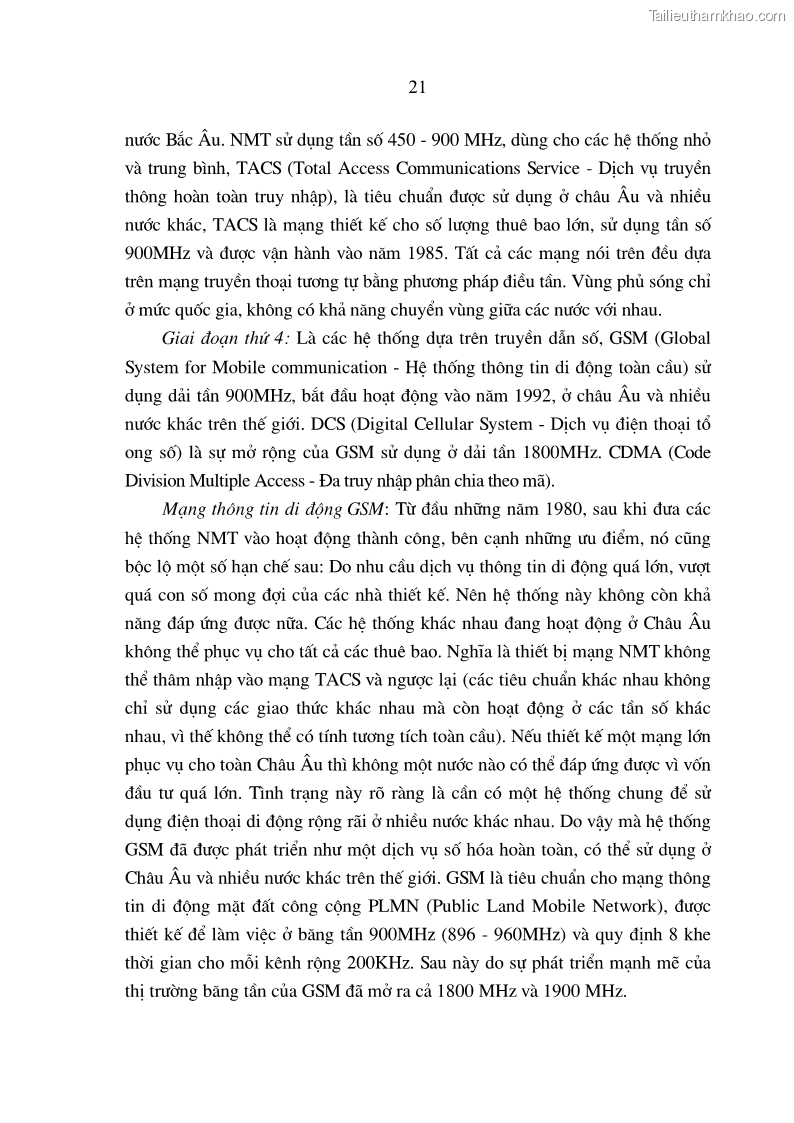 Tailieuthamkhao.com

21

nước Bắc Âu. NMT sử dụng tần số 450 - 900 MHz, dùng cho các hệ thống nhỏ và trung bình, TACS (Total Access Communications Service - Dịch vụ truyền thông hoàn toàn truy nhập), là tiêu chuẩn được sử dụng ở châu Âu và nhiều nước khác, TACS là mạng thiết kế cho số lượng thuê bao lớn, sử dụng tần số 900MHz và được vận hành vào năm 1985. Tất cả các mạng nói trên đều dựa trên mạng truyền thoại tương tự bằng phương pháp điều tần. Vùng phủ sóng chỉ ở mức quốc gia, không có khả năng chuyển vùng giữa các nước với nhau.

Giai đoạn thứ 4: Là các hệ thống dựa trên truyền dẫn số, GSM (Global System for Mobile communication - Hệ thống thông tin di động toàn cầu) sử dụng dải tần 900MHz, bắt đầu hoạt động vào năm 1992, ở châu Âu và nhiều nước khác trên thế giới. DCS (Digital Cellular System - Dịch vụ điện thoại tổ ong số) là sự mở rộng của GSM sử dụng ở dải tần 1800MHz. CDMA (Code Division Multiple Access - Đa truy nhập phân chia theo mã).

Mạng thông tin di động GSM: Từ đầu những năm 1980, sau khi đưa các hệ thống NMT vào hoạt động thành công, bên cạnh những ưu điểm, nó cũng bộc lộ một số hạn chế sau: Do nhu cầu dịch vụ thông tin di động quá lớn, vượt quá con số mong đợi của các nhà thiết kế. Nên hệ thống này không còn khả năng đáp ứng được nữa. Các hệ thống khác nhau đang hoạt động ở Châu Âu không thể phục vụ cho tất cả các thuê bao. Nghĩa là thiết bị mạng NMT không thể thâm nhập vào mạng TACS và ngược lại (các tiêu chuẩn khác nhau không chỉ sử dụng các giao thức khác nhau mà còn hoạt động ở các tần số khác nhau, vì thế không thể có tính tương tích toàn cầu). Nếu thiết kế một mạng lớn phục vụ cho toàn Châu Âu thì không một nước nào có thể đáp ứng được vì vốn đầu tư quá lớn. Tình trạng này rõ ràng là cần có một hệ thống chung để sử dụng điện thoại di động rộng rãi ở nhiều nước khác nhau. Do vậy mà hệ thống GSM đã được phát triển như một dịch vụ số hóa hoàn toàn, có thể sử dụng ở Châu Âu và nhiều nước khác trên thế giới. GSM là tiêu chuẩn cho mạng thông tin di động mặt đất công cộng PLMN (Public Land Mobile Network), được thiết kế để làm việc ở băng tần 900MHz (896 - 960MHz) và quy định 8 khe thời gian cho mỗi kênh rộng 200KHz. Sau này do sự phát triển mạnh mẽ của thị trường băng tần của GSM đã mở ra cả 1800 MHz và 1900 MHz.